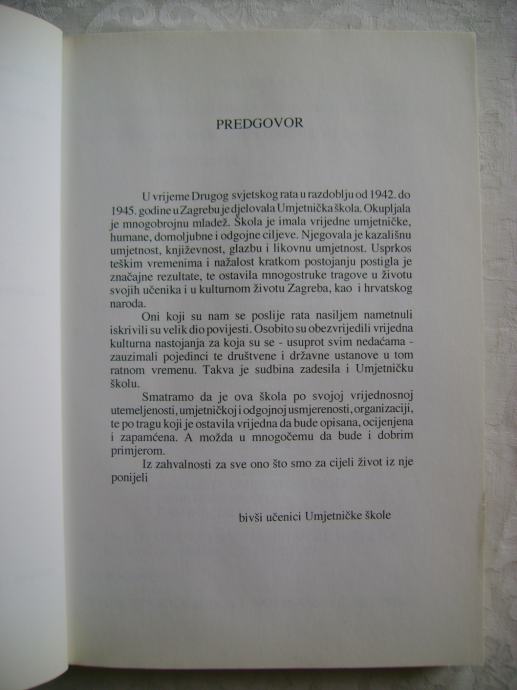 PREDGOVOR

U vrijeme Drugog svjetskog rata u razdoblju od 1942. do 1945. godine u Zagrebu je djelovala Umjetnička škola. Okupljala je mnogobrojnu mladež. Škola je imala vrijedne umjetničke, humane, domoljubne i odgojne ciljeve. Njegovala je kazališnu umjetnost, književnost, glazbu i likovnu umjetnost. Usprkos teškim vremenima i nažalost kratkom postojanju postigla je značajne rezultate, te ostavila mnogostruke tragove u životu svojih učenika i u kulturnom životu Zagreba, kao i hrvatskog naroda.

Oni koji su nam se poslije rata nasiljem nametnuli iskrivili su velik dio povijesti. Osobito su obezvrijedili vrijedna kulturna nastojanja za koja su se - usuprot svim nedaćama - zauzimali pojedinci te društvene i državne ustanove u tom ratnom vremenu. Takva je sudbina zadesila i Umjetničku školu.

Smatramo da je ova škola po svojoj vrijednosnoj utemeljenosti, umjetničkoj i odgojnoj usmjerenosti, organizaciji, te po tragu koji je ostavila vrijedna da bude opisana, ocijenjena i zapamćena. A možda u mnogočemu da bude i dobrim primjerom.

Iz zahvalnosti za sve ono što smo za cijeli život iz nje ponijeli

bivši učenici Umjetničke škole